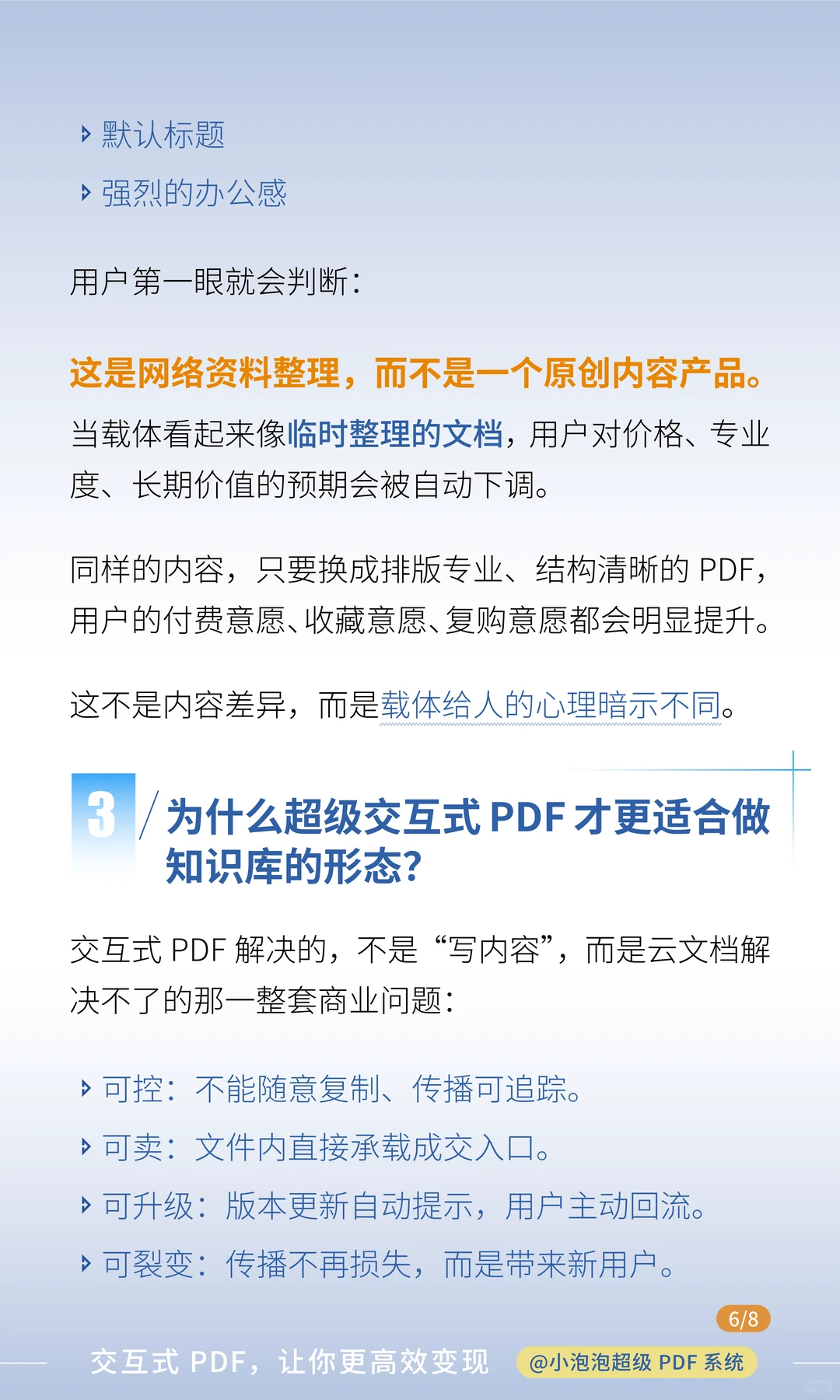 默认标题

强烈的办公感

用户第一眼就会判断：

这是网络资料整理，而不是一个原创内容产品。

当载体看起来像临时整理的文档，用户对价格、专业度、长期价值的预期会被自动下调。

同样的内容，只要换成排版专业、结构清晰的 PDF，用户的付费意愿、收藏意愿、复购意愿都会明显提升。

这不是内容差异，而是载体给人的心理暗示不同。

3 为什么超级交互式 PDF 才更适合做知识库的形态？

交互式 PDF 解决的，不是“写内容”，而是云文档解决不了的那一整套商业问题：

可控：不能随意复制、传播可追踪。

可卖：文件内直接承载成交入口。

可升级：版本更新自动提示，用户主动回流。

可裂变：传播不再损失，而是带来新用户。

6/8

交互式 PDF，让你更高效变现 @小泡泡超级 PDF 系统